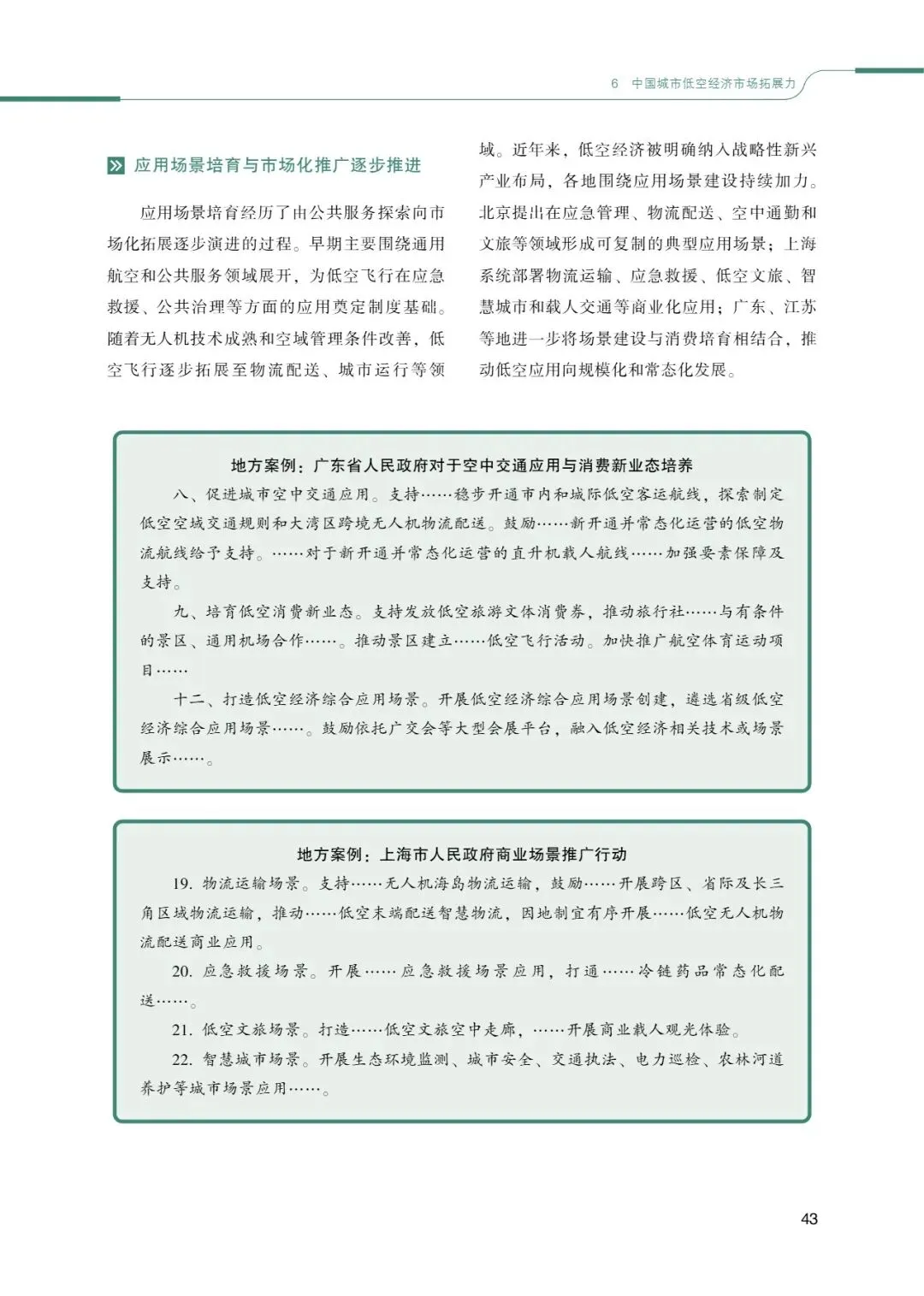 6　中国城市低空经济市场拓展力

应用场景培育与市场化推广逐步推进

应用场景培育经历了由公共服务探索向市场化拓展逐步演进的过程。早期主要围绕通用航空和公共服务领域展开，为低空飞行在应急救援、公共治理等方面的应用奠定制度基础。随着无人机技术成熟和空域管理条件改善，低空飞行逐步拓展至物流配送、城市运行等领域。近年来，低空经济被明确纳入战略性新兴产业布局，各地围绕应用场景建设持续加力。北京提出在应急管理、物流配送、空中通勤和文旅等领域形成可复制的典型应用场景；上海系统部署物流运输、应急救援、低空文旅、智慧城市和载人交通等商业化应用；广东、江苏等地进一步将场景建设与消费培育相结合，推动低空应用向规模化和常态化发展。

地方案例：广东省人民政府对于空中交通应用与消费新业态培养

八、促进城市空中交通应用。支持……稳步开通市内和城际低空客运航线，探索制定低空空域交通规则和大湾区跨境无人机物流配送。鼓励……新开通并常态化运营的低空物流航线给予支持。……对于新开通并常态化运营的直升机载人航线……加强要素保障及支持。

九、培育低空消费新业态。支持发放低空旅游文体消费券，推动旅行社……与有条件的景区、通用机场合作……。推动景区建立……低空飞行活动。加快推广航空体育运动项目……

十二、打造低空经济综合应用场景。开展低空经济综合应用场景创建，遴选省级低空经济综合应用场景……。鼓励依托广交会等大型会展平台，融入低空经济相关技术或场景展示……。

地方案例：上海市人民政府商业场景推广行动

19. 物流运输场景。支持……无人机海岛物流运输，鼓励……开展跨区、省际及长三角区域物流运输，推动……低空末端配送智慧物流，因地制宜有序开展……低空无人机物流配送商业应用。

20. 应急救援场景。开展……应急救援场景应用，打通……冷链药品常态化配送……。

21. 低空文旅场景。打造……低空文旅空中走廊，……开展商业载人观光体验。

22. 智慧城市场景。开展生态环境监测、城市安全、交通执法、电力巡检、农林河道养护等城市场景应用……。

43